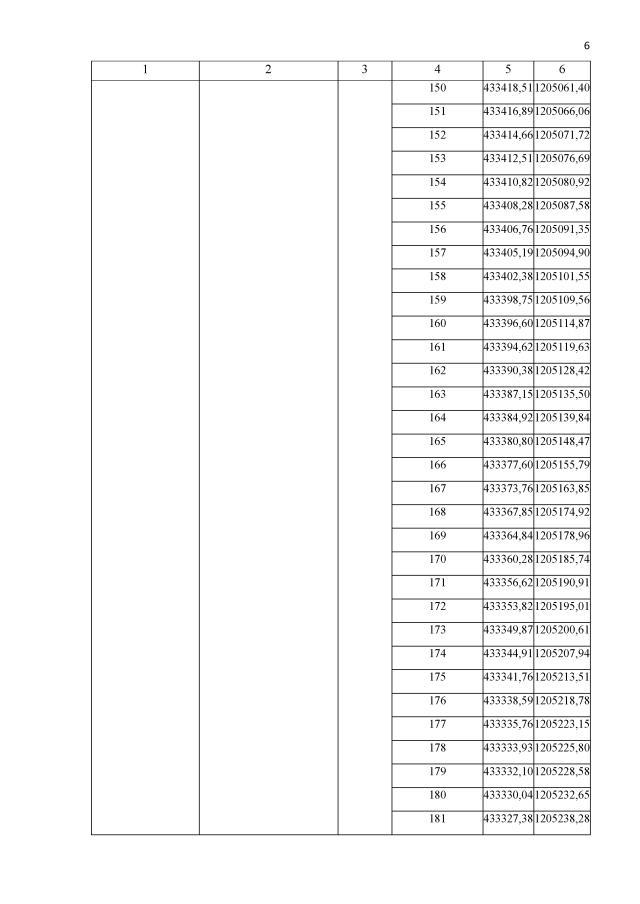 6

| 1 | 2 | 3 | 4 | 5 | 6 |
|---|---|---|---|---|---|
| | | | 150 | 433418,51 | 1205061,40 |
| | | | 151 | 433416,89 | 1205066,06 |
| | | | 152 | 433414,66 | 1205071,72 |
| | | | 153 | 433412,51 | 1205076,69 |
| | | | 154 | 433410,82 | 1205080,92 |
| | | | 155 | 433408,28 | 1205087,58 |
| | | | 156 | 433406,76 | 1205091,35 |
| | | | 157 | 433405,19 | 1205094,90 |
| | | | 158 | 433402,38 | 1205101,55 |
| | | | 159 | 433398,75 | 1205109,56 |
| | | | 160 | 433396,60 | 1205114,87 |
| | | | 161 | 433394,62 | 1205119,63 |
| | | | 162 | 433390,38 | 1205128,42 |
| | | | 163 | 433387,15 | 1205135,50 |
| | | | 164 | 433384,92 | 1205139,84 |
| | | | 165 | 433380,80 | 1205148,47 |
| | | | 166 | 433377,60 | 1205155,79 |
| | | | 167 | 433373,76 | 1205163,85 |
| | | | 168 | 433367,85 | 1205174,92 |
| | | | 169 | 433364,84 | 1205178,96 |
| | | | 170 | 433360,28 | 1205185,74 |
| | | | 171 | 433356,62 | 1205190,91 |
| | | | 172 | 433353,82 | 1205195,01 |
| | | | 173 | 433349,87 | 1205200,61 |
| | | | 174 | 433344,91 | 1205207,94 |
| | | | 175 | 433341,76 | 1205213,51 |
| | | | 176 | 433338,59 | 1205218,78 |
| | | | 177 | 433335,76 | 1205223,15 |
| | | | 178 | 433333,93 | 1205225,80 |
| | | | 179 | 433332,10 | 1205228,58 |
| | | | 180 | 433330,04 | 1205232,65 |
| | | | 181 | 433327,38 | 1205238,28 |